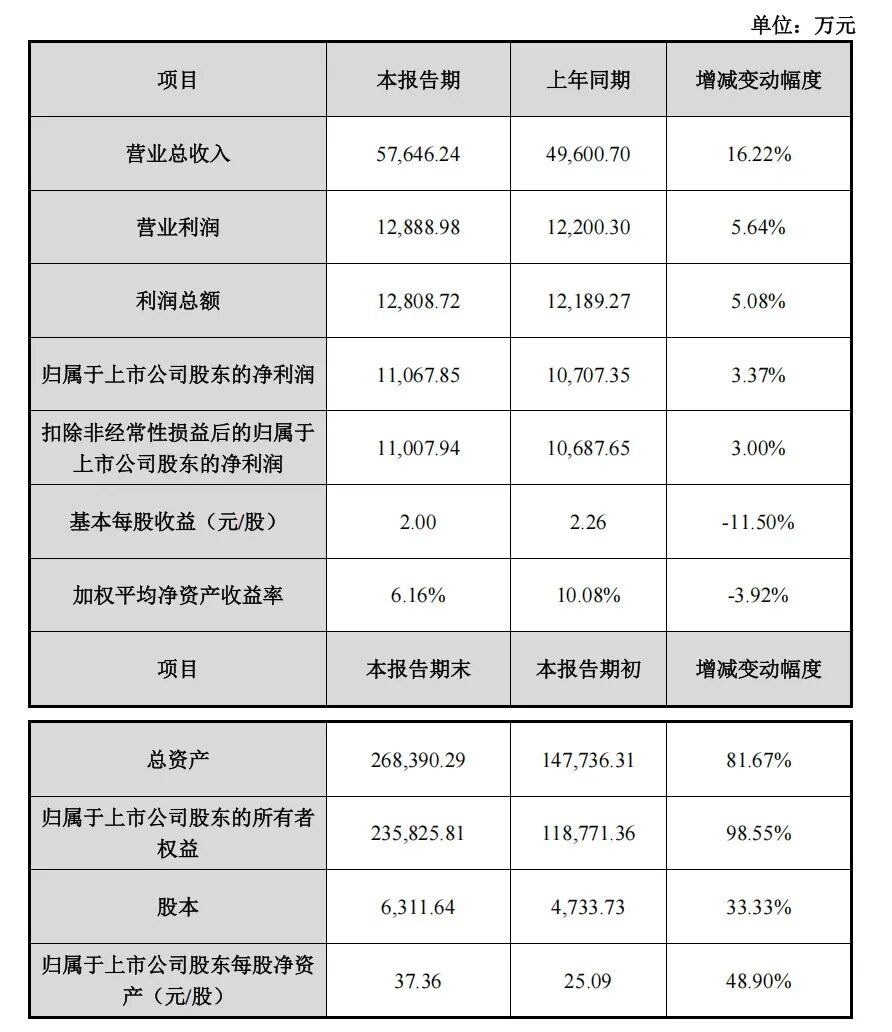 单位：万元

| 项目 | 本报告期 | 上年同期 | 增减变动幅度 |
|---|---|---|---|
| 营业总收入 | 57,646.24 | 49,600.70 | 16.22% |
| 营业利润 | 12,888.98 | 12,200.30 | 5.64% |
| 利润总额 | 12,808.72 | 12,189.27 | 5.08% |
| 归属于上市公司股东的净利润 | 11,067.85 | 10,707.35 | 3.37% |
| 扣除非经常性损益后的归属于上市公司股东的净利润 | 11,007.94 | 10,687.65 | 3.00% |
| 基本每股收益（元/股） | 2.00 | 2.26 | -11.50% |
| 加权平均净资产收益率 | 6.16% | 10.08% | -3.92% |
| 项目 | 本报告期末 | 本报告期初 | 增减变动幅度 |

| 总资产 | 268,390.29 | 147,736.31 | 81.67% |
|---|---|---|---|
| 归属于上市公司股东的所有者权益 | 235,825.81 | 118,771.36 | 98.55% |
| 股本 | 6,311.64 | 4,733.73 | 33.33% |
| 归属于上市公司股东每股净资产（元/股） | 37.36 | 25.09 | 48.90% |